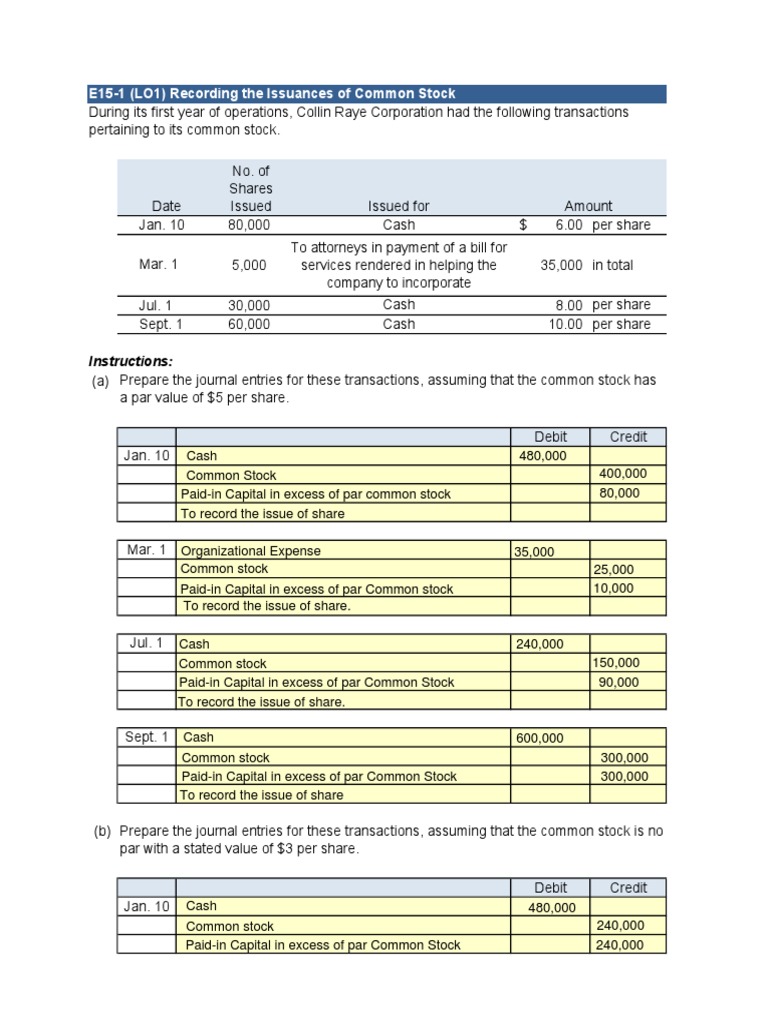 E15-1 (LO1) Recording the Issuances of Common Stock
During its first year of operations, Collin Raye Corporation had the following transactions pertaining to its common stock.

| Date | No. of Shares Issued | Issued for | Amount |
|---|---|---|---|
| Jan. 10 | 80,000 | Cash | $ 6.00 per share |
| Mar. 1 | 5,000 | To attorneys in payment of a bill for services rendered in helping the company to incorporate | 35,000 in total |
| Jul. 1 | 30,000 | Cash | 8.00 per share |
| Sept. 1 | 60,000 | Cash | 10.00 per share |

Instructions:
(a) Prepare the journal entries for these transactions, assuming that the common stock has a par value of $5 per share.

| | | Debit | Credit |
|---|---|---|---|
| Jan. 10 | Cash | 480,000 | |
| | Common Stock | | 400,000 |
| | Paid-in Capital in excess of par common stock | | 80,000 |
| | To record the issue of share | | |

| | | | |
|---|---|---|---|
| Mar. 1 | Organizational Expense | 35,000 | |
| | Common stock | | 25,000 |
| | Paid-in Capital in excess of par Common stock | | 10,000 |
| | To record the issue of share. | | |

| | | | |
|---|---|---|---|
| Jul. 1 | Cash | 240,000 | |
| | Common stock | | 150,000 |
| | Paid-in Capital in excess of par Common Stock | | 90,000 |
| | To record the issue of share. | | |

| | | | |
|---|---|---|---|
| Sept. 1 | Cash | 600,000 | |
| | Common stock | | 300,000 |
| | Paid-in Capital in excess of par Common Stock | | 300,000 |
| | To record the issue of share | | |

(b) Prepare the journal entries for these transactions, assuming that the common stock is no par with a stated value of $3 per share.

| | | Debit | Credit |
|---|---|---|---|
| Jan. 10 | Cash | 480,000 | |
| | Common stock | | 240,000 |
| | Paid-in Capital in excess of par Common Stock | | 240,000 |